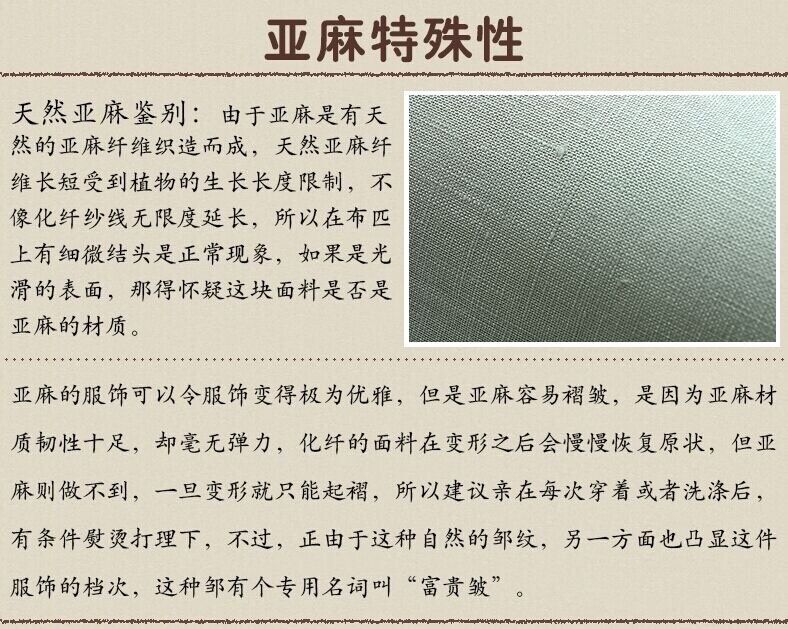 亚麻特殊性

天然亚麻鉴别：由于亚麻是有天然的亚麻纤维织造而成，天然亚麻纤维长短受到植物的生长长度限制，不像化纤纱线无限度延长，所以在布匹上有细微结头是正常现象，如果是光滑的表面，那得怀疑这块面料是否是亚麻的材质。

亚麻的服饰可以令服饰变得极为优雅，但是亚麻容易褶皱，是因为亚麻材质韧性十足，却毫无弹力，化纤的面料在变形之后会慢慢恢复原状，但亚麻则做不到，一旦变形就只能起褶，所以建议亲在每次穿着或者洗涤后，有条件熨烫打理下，不过，正由于这种自然的邹纹，另一方面也凸显这件服饰的档次，这种邹有个专用名词叫“富贵皱”。